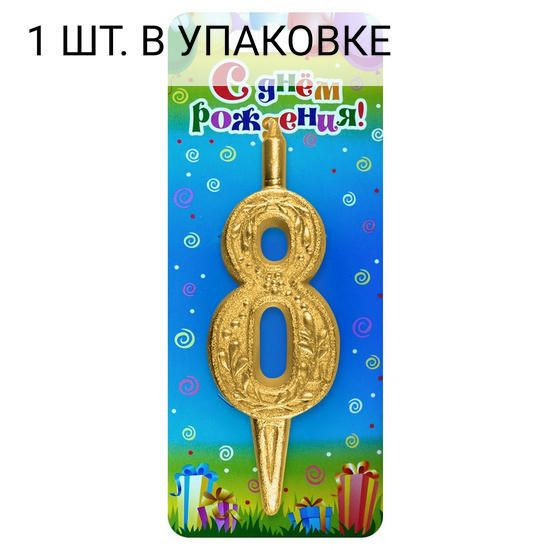 1 ШТ. В УПАКОВКЕ

С днём рождения!

8